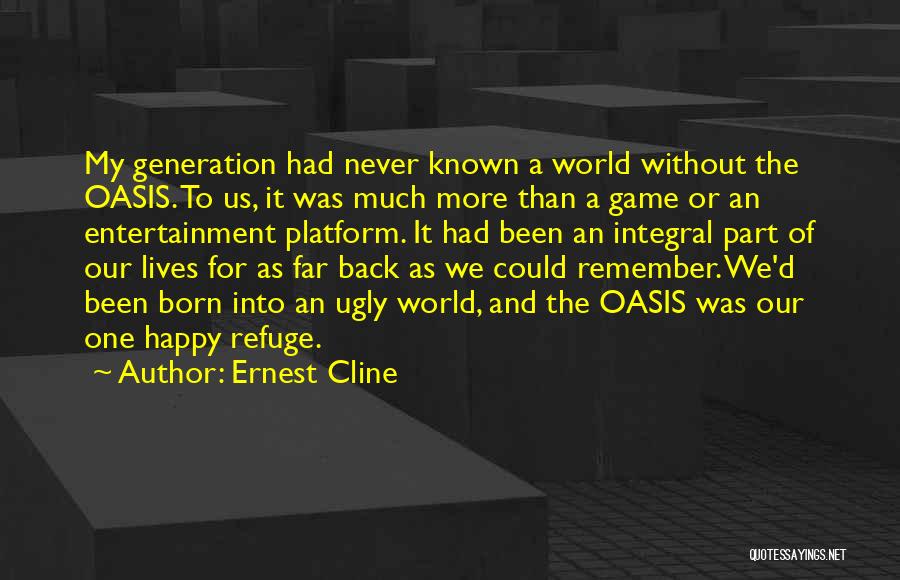 My generation had never known a world without the OASIS. To us, it was much more than a game or an entertainment platform. It had been an integral part of our lives for as far back as we could remember. We'd been born into an ugly world, and the OASIS was our one happy refuge.

~ Author: Ernest Cline

QUOTESSAYINGS.NET